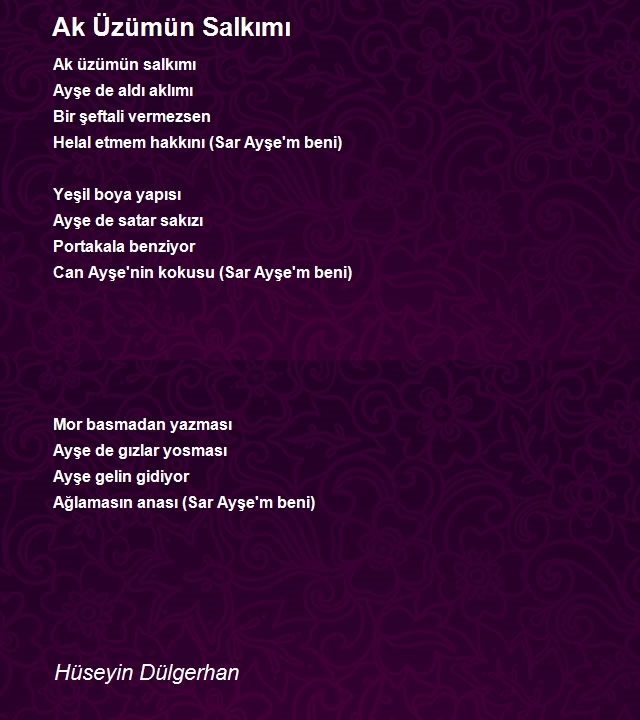 Ak Üzümün Salkımı

Ak üzümün salkımı
Ayşe de aldı aklımı
Bir şeftali vermezsen
Helal etmem hakkını (Sar Ayşe'm beni)

Yeşil boya yapısı
Ayşe de satar sakızı
Portakala benziyor
Can Ayşe'nin kokusu (Sar Ayşe'm beni)

Mor basmadan yazması
Ayşe de gızlar yosması
Ayşe gelin gidiyor
Ağlamasın anası (Sar Ayşe'm beni)

Hüseyin Dülgerhan